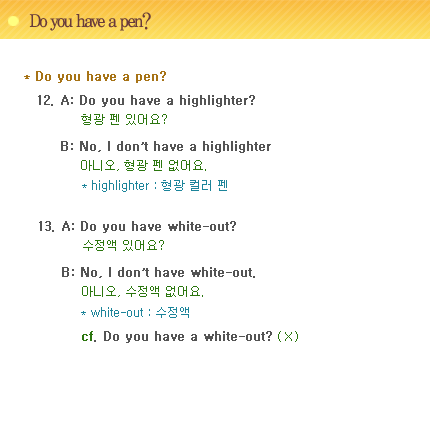 Do you have a pen?

* Do you have a pen?

12. A: Do you have a highlighter?
형광 펜 있어요?

B: No, I don't have a highlighter
아니오, 형광 펜 없어요.
* highlighter : 형광 컬러 펜

13. A: Do you have white-out?
수정액 있어요?

B: No, I don't have white-out.
아니오, 수정액 없어요.
* white-out : 수정액

cf. Do you have a white-out? (X)